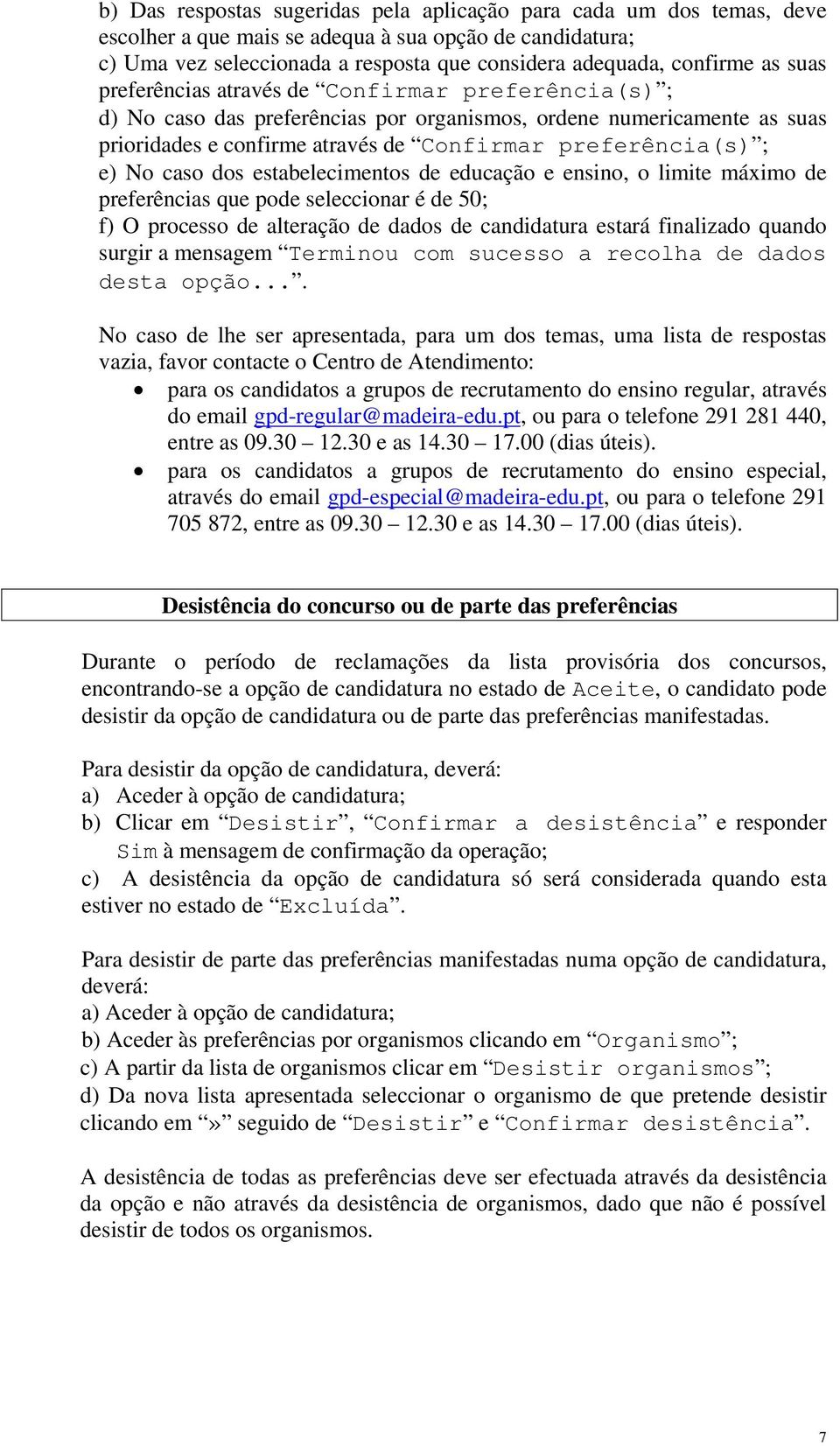 b) Das respostas sugeridas pela aplicação para cada um dos temas, deve escolher a que mais se adequa à sua opção de candidatura;
c) Uma vez seleccionada a resposta que considera adequada, confirme as suas preferências através de “Confirmar preferência(s)”;
d) No caso das preferências por organismos, ordene numericamente as suas prioridades e confirme através de “Confirmar preferência(s)”;
e) No caso dos estabelecimentos de educação e ensino, o limite máximo de preferências que pode seleccionar é de 50;
f) O processo de alteração de dados de candidatura estará finalizado quando surgir a mensagem “Terminou com sucesso a recolha de dados desta opção...”.

No caso de lhe ser apresentada, para um dos temas, uma lista de respostas vazia, favor contacte o Centro de Atendimento:
• para os candidatos a grupos de recrutamento do ensino regular, através do email gpd-regular@madeira-edu.pt, ou para o telefone 291 281 440, entre as 09.30 – 12.30 e as 14.30 – 17.00 (dias úteis).
• para os candidatos a grupos de recrutamento do ensino especial, através do email gpd-especial@madeira-edu.pt, ou para o telefone 291 705 872, entre as 09.30 – 12.30 e as 14.30 – 17.00 (dias úteis).

Desistência do concurso ou de parte das preferências

Durante o período de reclamações da lista provisória dos concursos, encontrando-se a opção de candidatura no estado de Aceite, o candidato pode desistir da opção de candidatura ou de parte das preferências manifestadas.

Para desistir da opção de candidatura, deverá:
a) Aceder à opção de candidatura;
b) Clicar em “Desistir”, “Confirmar a desistência” e responder Sim à mensagem de confirmação da operação;
c) A desistência da opção de candidatura só será considerada quando esta estiver no estado de “Excluída”.

Para desistir de parte das preferências manifestadas numa opção de candidatura, deverá:
a) Aceder à opção de candidatura;
b) Aceder às preferências por organismos clicando em “Organismo”;
c) A partir da lista de organismos clicar em “Desistir organismos”;
d) Da nova lista apresentada seleccionar o organismo de que pretende desistir clicando em “»” seguido de “Desistir” e “Confirmar desistência”.

A desistência de todas as preferências deve ser efectuada através da desistência da opção e não através da desistência de organismos, dado que não é possível desistir de todos os organismos.

7